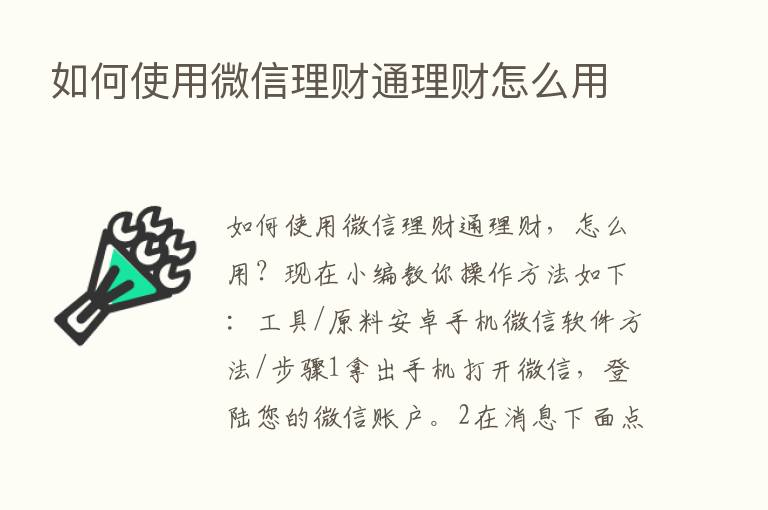 如何使用微信理财通理财怎么用

如何使用微信理财通理财，怎么用？现在小编教你操作方法如下：工具/原料安卓手机微信软件方法/步骤1拿出手机打开微信，登陆您的微信账户。2在消息下面点